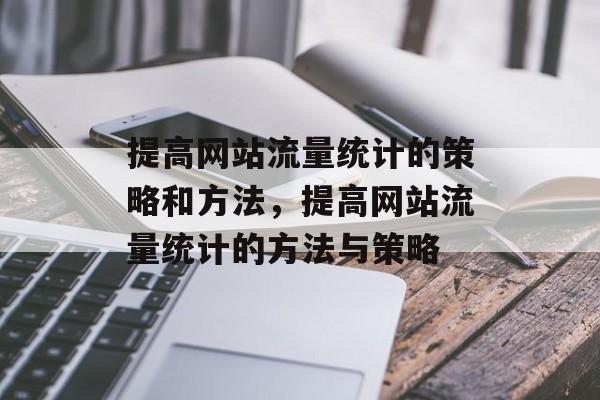 提高网站流量统计的策略和方法，提高网站流量统计的方法与策略